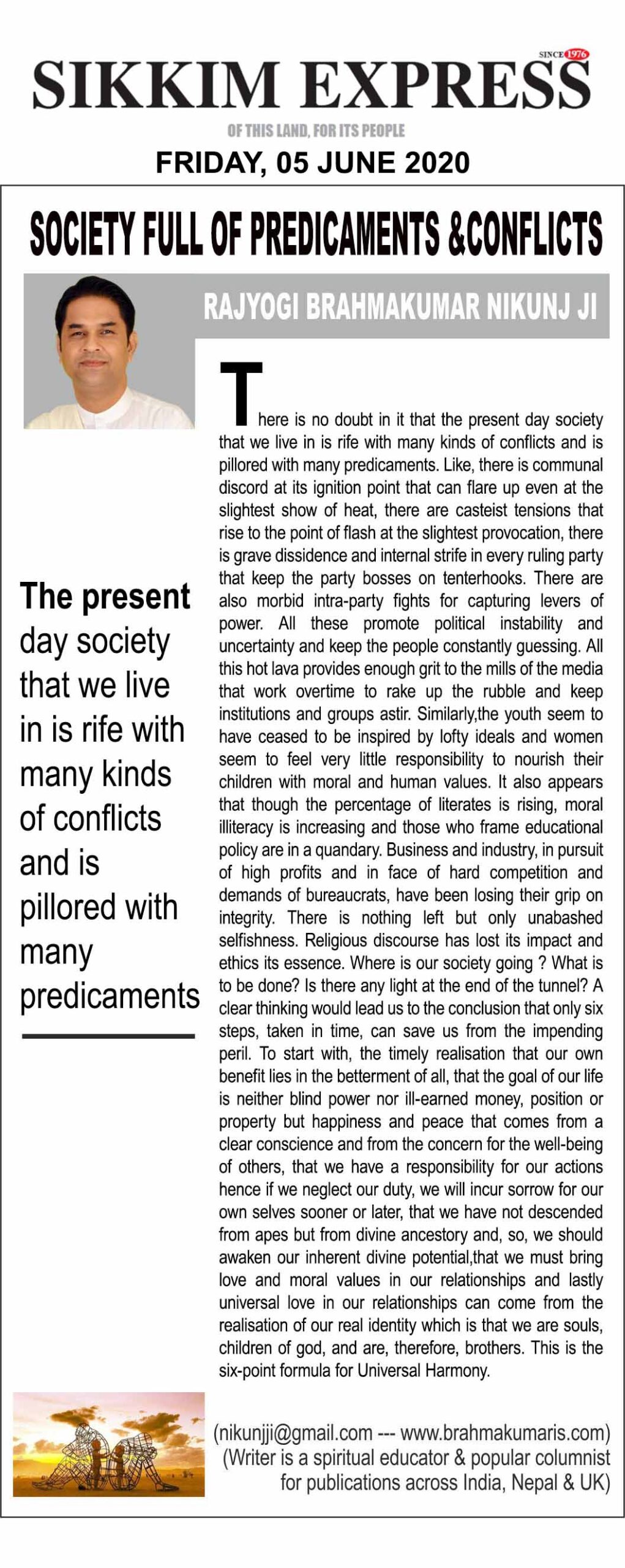 SINCE 1976

SIKKIM EXPRESS

OF THIS LAND, FOR ITS PEOPLE

FRIDAY, 05 JUNE 2020

SOCIETY FULL OF PREDICAMENTS &CONFLICTS

RAJYOGI BRAHMAKUMAR NIKUNJ JI

There is no doubt in it that the present day society that we live in is rife with many kinds of conflicts and is pillored with many predicaments. Like, there is communal discord at its ignition point that can flare up even at the slightest show of heat, there are casteist tensions that rise to the point of flash at the slightest provocation, there is grave dissidence and internal strife in every ruling party that keep the party bosses on tenterhooks. There are also morbid intra-party fights for capturing levers of power. All these promote political instability and uncertainty and keep the people constantly guessing. All this hot lava provides enough grit to the mills of the media that work overtime to rake up the rubble and keep institutions and groups astir. Similarly,the youth seem to have ceased to be inspired by lofty ideals and women seem to feel very little responsibility to nourish their children with moral and human values. It also appears that though the percentage of literates is rising, moral illiteracy is increasing and those who frame educational policy are in a quandary. Business and industry, in pursuit of high profits and in face of hard competition and demands of bureaucrats, have been losing their grip on integrity. There is nothing left but only unabashed selfishness. Religious discourse has lost its impact and ethics its essence. Where is our society going ? What is to be done? Is there any light at the end of the tunnel? A clear thinking would lead us to the conclusion that only six steps, taken in time, can save us from the impending peril. To start with, the timely realisation that our own benefit lies in the betterment of all, that the goal of our life is neither blind power nor ill-earned money, position or property but happiness and peace that comes from a clear conscience and from the concern for the well-being of others, that we have a responsibility for our actions hence if we neglect our duty, we will incur sorrow for our own selves sooner or later, that we have not descended from apes but from divine ancestory and, so, we should awaken our inherent divine potential,that we must bring love and moral values in our relationships and lastly universal love in our relationships can come from the realisation of our real identity which is that we are souls, children of god, and are, therefore, brothers. This is the six-point formula for Universal Harmony.

The present day society that we live in is rife with many kinds of conflicts and is pillored with many predicaments

(nikunjji@gmail.com --- www.brahmakumaris.com)
(Writer is a spiritual educator & popular columnist for publications across India, Nepal & UK)